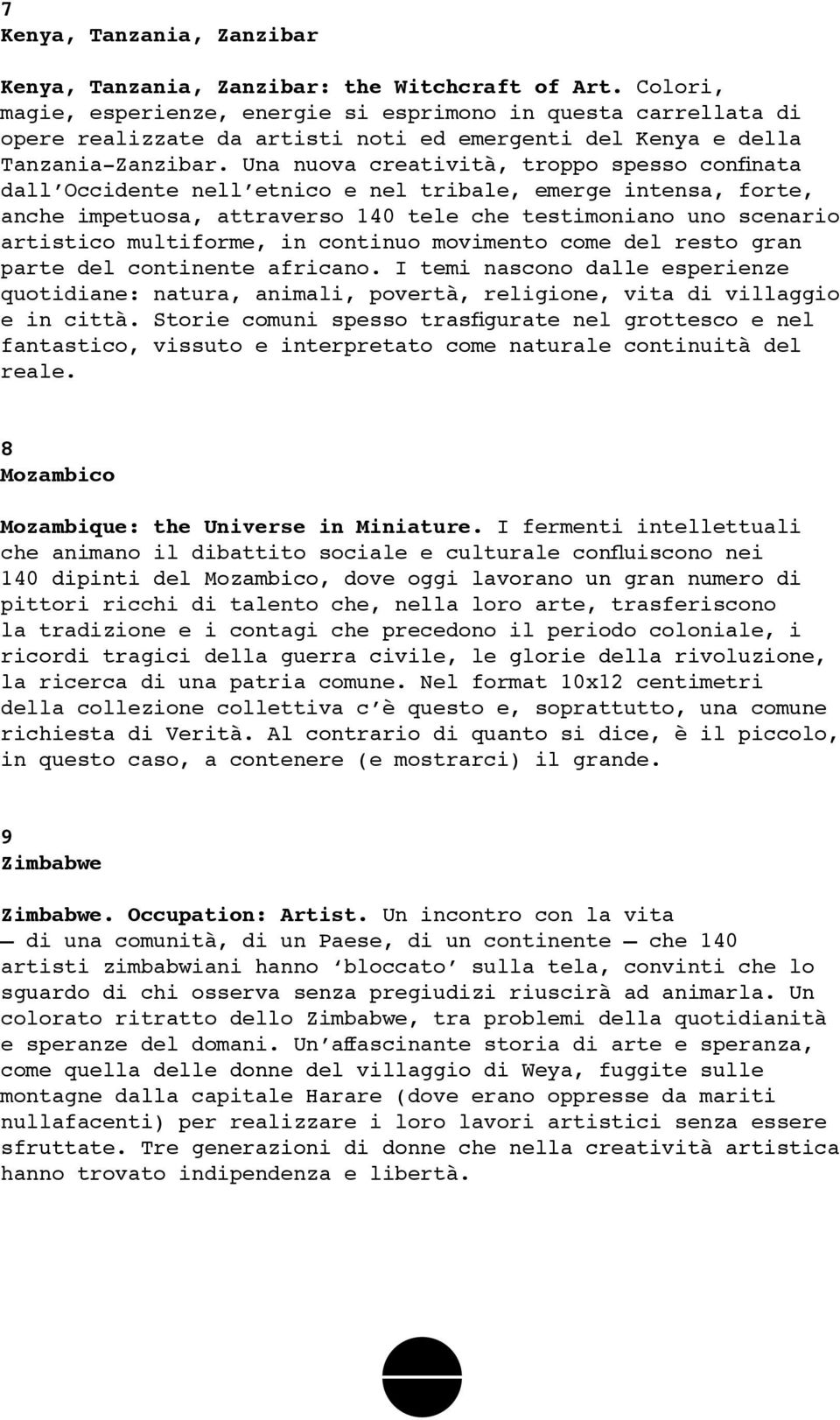 7
Kenya, Tanzania, Zanzibar

Kenya, Tanzania, Zanzibar: the Witchcraft of Art. Colori, magie, esperienze, energie si esprimono in questa carrellata di opere realizzate da artisti noti ed emergenti del Kenya e della Tanzania-Zanzibar. Una nuova creatività, troppo spesso confinata dall'Occidente nell'etnico e nel tribale, emerge intensa, forte, anche impetuosa, attraverso 140 tele che testimoniano uno scenario artistico multiforme, in continuo movimento come del resto gran parte del continente africano. I temi nascono dalle esperienze quotidiane: natura, animali, povertà, religione, vita di villaggio e in città. Storie comuni spesso trasfigurate nel grottesco e nel fantastico, vissuto e interpretato come naturale continuità del reale.

8
Mozambico

Mozambique: the Universe in Miniature. I fermenti intellettuali che animano il dibattito sociale e culturale confluiscono nei 140 dipinti del Mozambico, dove oggi lavorano un gran numero di pittori ricchi di talento che, nella loro arte, trasferiscono la tradizione e i contagi che precedono il periodo coloniale, i ricordi tragici della guerra civile, le glorie della rivoluzione, la ricerca di una patria comune. Nel format 10x12 centimetri della collezione collettiva c'è questo e, soprattutto, una comune richiesta di Verità. Al contrario di quanto si dice, è il piccolo, in questo caso, a contenere (e mostrarci) il grande.

9
Zimbabwe

Zimbabwe. Occupation: Artist. Un incontro con la vita — di una comunità, di un Paese, di un continente — che 140 artisti zimbabwiani hanno 'bloccato' sulla tela, convinti che lo sguardo di chi osserva senza pregiudizi riuscirà ad animarla. Un colorato ritratto dello Zimbabwe, tra problemi della quotidianità e speranze del domani. Un'affascinante storia di arte e speranza, come quella delle donne del villaggio di Weya, fuggite sulle montagne dalla capitale Harare (dove erano oppresse da mariti nullafacenti) per realizzare i loro lavori artistici senza essere sfruttate. Tre generazioni di donne che nella creatività artistica hanno trovato indipendenza e libertà.